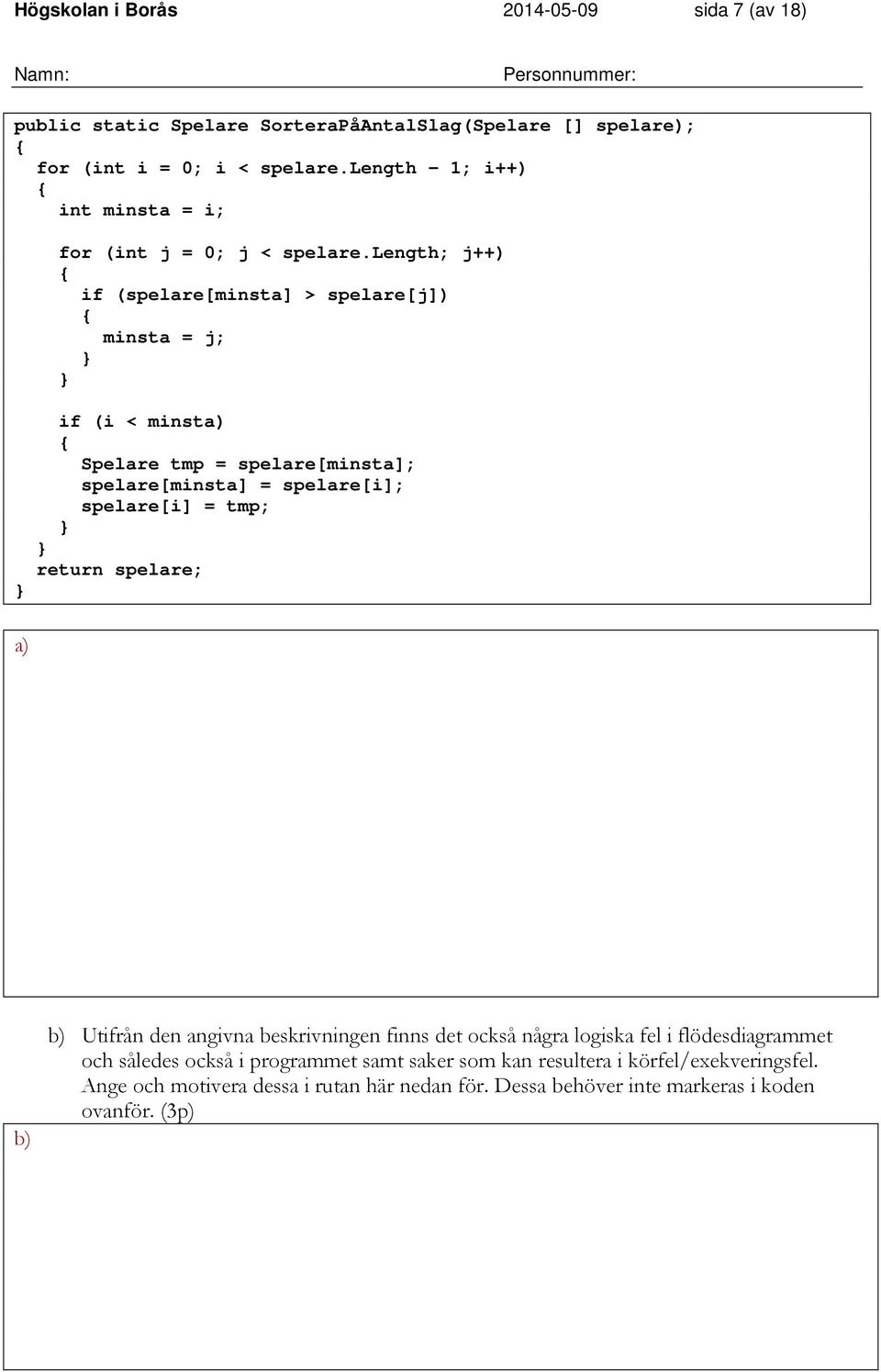 Högskolan i Borås 2014-05-09 sida 7 (av 18)

Namn: Personnummer:

public static Spelare SorteraPåAntalSlag(Spelare [] spelare);
{
 for (int i = 0; i < spelare.Length – 1; i++)
 {
  int minsta = i;

  for (int j = 0; j < spelare.Length; j++)
  {
   if (spelare[minsta] > spelare[j])
   {
    minsta = j;
   }
  }

  if (i < minsta)
  {
   Spelare tmp = spelare[minsta];
   spelare[minsta] = spelare[i];
   spelare[i] = tmp;
  }
 }
 return spelare;
}

a)

b) Utifrån den angivna beskrivningen finns det också några logiska fel i flödesdiagrammet och således också i programmet samt saker som kan resultera i körfel/exekveringsfel. Ange och motivera dessa i rutan här nedan för. Dessa behöver inte markeras i koden ovanför. (3p)

b)